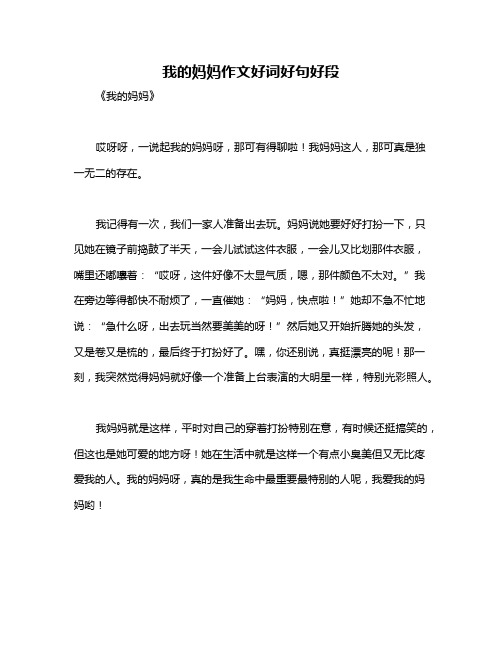 我的妈妈作文好词好句好段

《我的妈妈》

哎呀呀，一说起我的妈妈呀，那可有得聊啦！我妈妈这人，那可真是独一无二的存在。

我记得有一次，我们一家人准备出去玩。妈妈说她要好好打扮一下，只见她在镜子前捣鼓了半天，一会儿试试这件衣服，一会儿又比划那件衣服，嘴里还嘟囔着：“哎呀，这件好像不太显气质，嗯，那件颜色不太对。”我在旁边等得都快不耐烦了，一直催她：“妈妈，快点啦！”她却不急不忙地说：“急什么呀，出去玩当然要美美的呀！”然后她又开始折腾她的头发，又是卷又是梳的，最后终于打扮好了。嘿，你还别说，真挺漂亮的呢！那一刻，我突然觉得妈妈就好像一个准备上台表演的大明星一样，特别光彩照人。

我妈妈就是这样，平时对自己的穿着打扮特别在意，有时候还挺搞笑的，但这也是她可爱的地方呀！她在生活中就是这样一个有点小臭美但又无比疼爱我的人。我的妈妈呀，真的是我生命中最重要最特别的人呢，我爱我的妈妈哟！